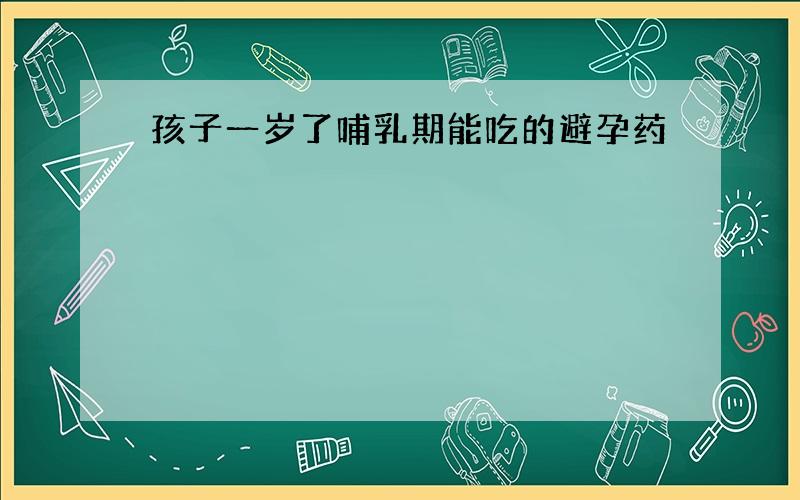 孩子一岁了哺乳期能吃的避孕药